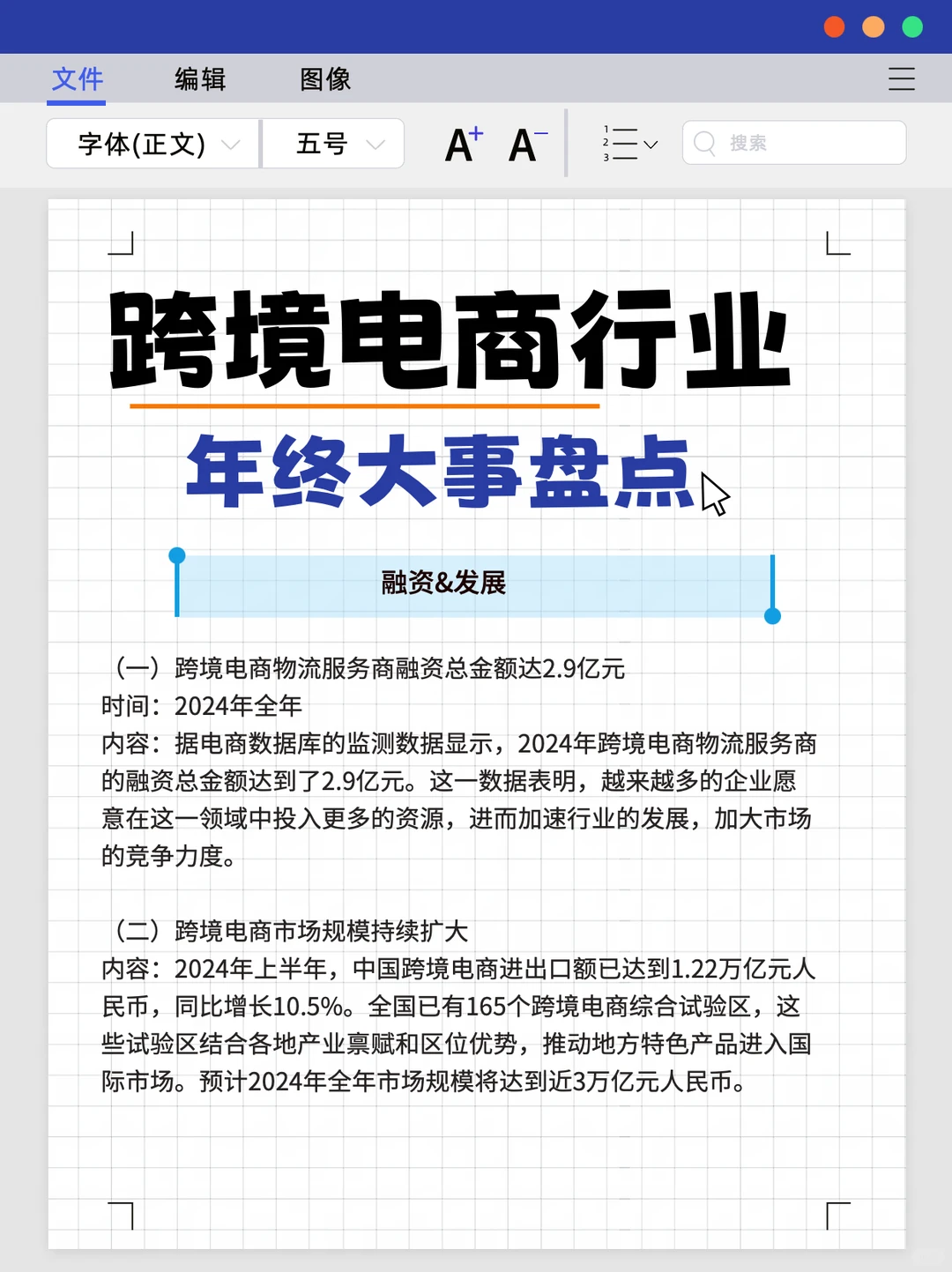 文件 编辑 图像

字体(正文) 五号 A+ A− 1 2 3 搜索

跨境电商行业

年终大事盘点

融资&发展

（一）跨境电商物流服务商融资总金额达2.9亿元
时间：2024年全年
内容：据电商数据库的监测数据显示，2024年跨境电商物流服务商的融资总金额达到了2.9亿元。这一数据表明，越来越多的企业愿意在这一领域中投入更多的资源，进而加速行业的发展，加大市场的竞争力度。

（二）跨境电商市场规模持续扩大
内容：2024年上半年，中国跨境电商进出口额已达到1.22万亿元人民币，同比增长10.5%。全国已有165个跨境电商综合试验区，这些试验区结合各地产业禀赋和区位优势，推动地方特色产品进入国际市场。预计2024年全年市场规模将达到近3万亿元人民币。